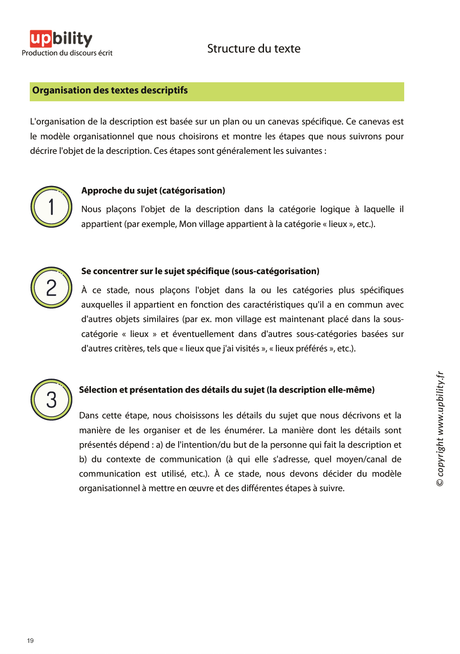 upbility
Production du discours écrit

Structure du texte

Organisation des textes descriptifs

L'organisation de la description est basée sur un plan ou un canevas spécifique. Ce canevas est le modèle organisationnel que nous choisirons et montre les étapes que nous suivrons pour décrire l'objet de la description. Ces étapes sont généralement les suivantes :

1

Approche du sujet (catégorisation)

Nous plaçons l'objet de la description dans la catégorie logique à laquelle il appartient (par exemple, Mon village appartient à la catégorie « lieux », etc.).

2

Se concentrer sur le sujet spécifique (sous-catégorisation)

À ce stade, nous plaçons l'objet dans la ou les catégories plus spécifiques auxquelles il appartient en fonction des caractéristiques qu'il a en commun avec d'autres objets similaires (par ex. mon village est maintenant placé dans la sous-catégorie « lieux » et éventuellement dans d'autres sous-catégories basées sur d'autres critères, tels que « lieux que j'ai visités », « lieux préférés », etc.).

3

Sélection et présentation des détails du sujet (la description elle-même)

Dans cette étape, nous choisissons les détails du sujet que nous décrivons et la manière de les organiser et de les énumérer. La manière dont les détails sont présentés dépend : a) de l'intention/du but de la personne qui fait la description et b) du contexte de communication (à qui elle s'adresse, quel moyen/canal de communication est utilisé, etc.). À ce stade, nous devons décider du modèle organisationnel à mettre en œuvre et des différentes étapes à suivre.

© copyright www.upbility.fr

19